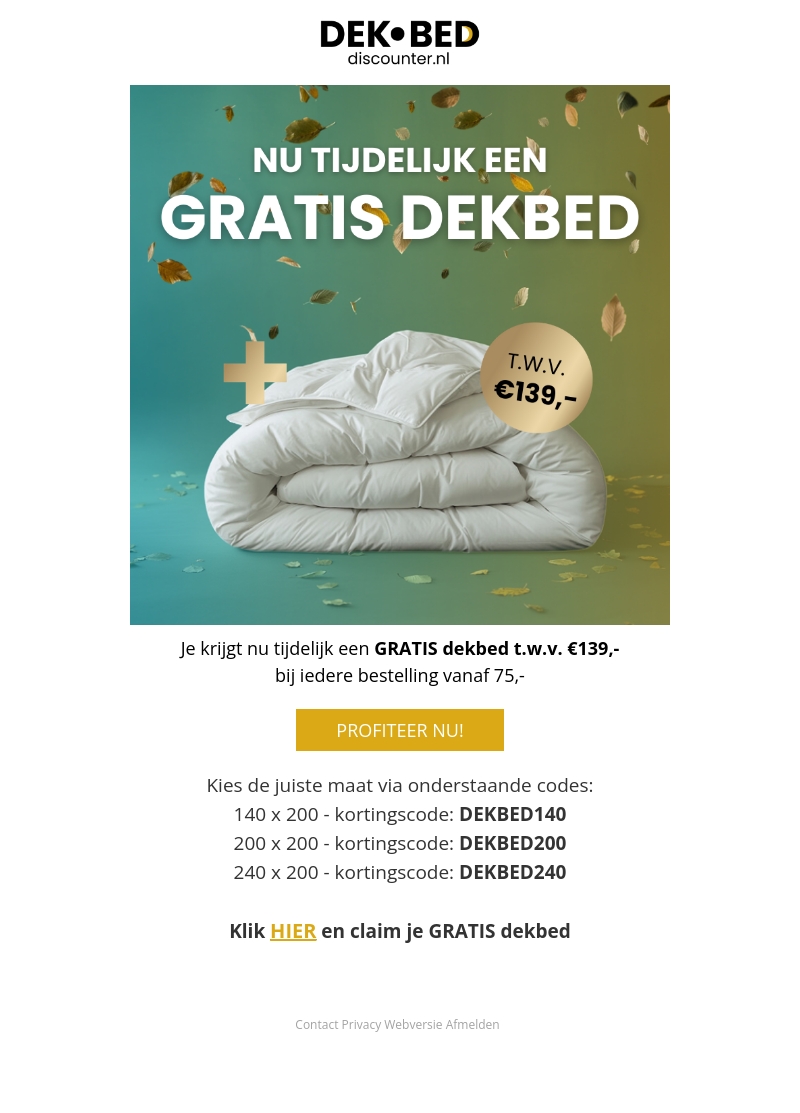 DEK•BED
discounter.nl

NU TIJDELIJK EEN
GRATIS DEKBED

T.W.V.
€139,-

Je krijgt nu tijdelijk een GRATIS dekbed t.w.v. €139,-
bij iedere bestelling vanaf 75,-

PROFITEER NU!

Kies de juiste maat via onderstaande codes:
140 x 200 - kortingscode: DEKBED140
200 x 200 - kortingscode: DEKBED200
240 x 200 - kortingscode: DEKBED240

Klik HIER en claim je GRATIS dekbed

Contact Privacy Webversie Afmelden